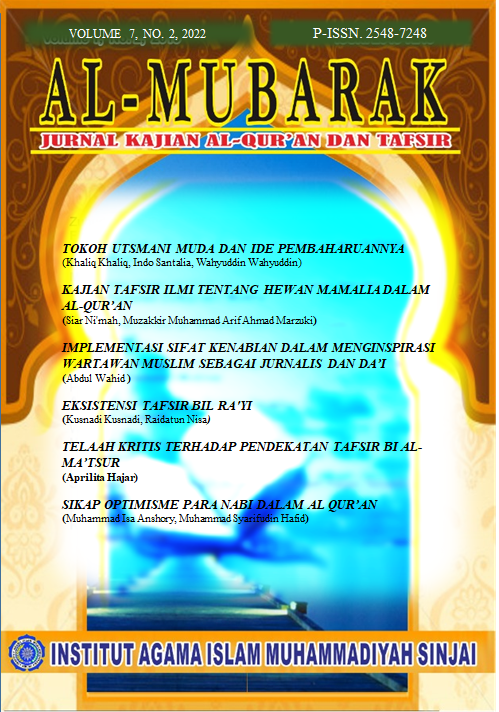 VOLUME 7, NO. 2, 2022

P-ISSN. 2548-7248

AL-MUBARAK

JURNAL KAJIAN AL-QUR'AN DAN TAFSIR

TOKOH UTSMANI MUDA DAN IDE PEMBAHARUANNYA
(Khaliq Khaliq, Indo Santalia, Wahyuddin Wahyuddin)

KAJIAN TAFSIR ILMI TENTANG HEWAN MAMALIA DALAM AL-QUR'AN
(Siar Ni'mah, Muzakkir Muhammad Arif Ahmad Marzuki)

IMPLEMENTASI SIFAT KENABIAN DALAM MENGINSPIRASI WARTAWAN MUSLIM SEBAGAI JURNALIS DAN DA'I
(Abdul Wahid)

EKSISTENSI TAFSIR BIL RA'YI
(Kusnadi Kusnadi, Raidatun Nisa)

TELAAH KRITIS TERHADAP PENDEKATAN TAFSIR BI AL-MA'TSUR
(Aprilita Hajar)

SIKAP OPTIMISME PARA NABI DALAM AL QUR'AN
(Muhammad Isa Anshory, Muhammad Syarifudin Hafid)

INSTITUT AGAMA ISLAM MUHAMMADIYAH SINJAI